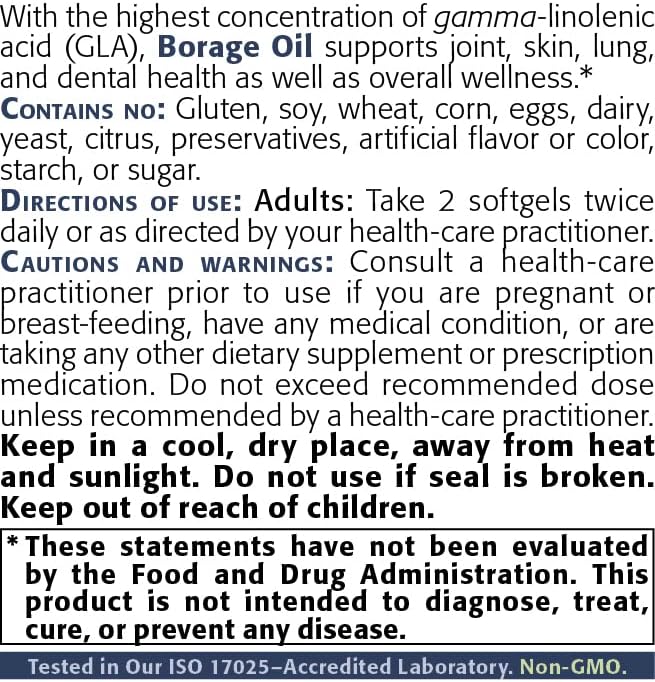 With the highest concentration of gamma-linolenic acid (GLA), Borage Oil supports joint, skin, lung, and dental health as well as overall wellness.*

Contains no: Gluten, soy, wheat, corn, eggs, dairy, yeast, citrus, preservatives, artificial flavor or color, starch, or sugar.

Directions of use: Adults: Take 2 softgels twice daily or as directed by your health-care practitioner.

Cautions and warnings: Consult a health-care practitioner prior to use if you are pregnant or breast-feeding, have any medical condition, or are taking any other dietary supplement or prescription medication. Do not exceed recommended dose unless recommended by a health-care practitioner.

Keep in a cool, dry place, away from heat and sunlight. Do not use if seal is broken. Keep out of reach of children.

* These statements have not been evaluated by the Food and Drug Administration. This product is not intended to diagnose, treat, cure, or prevent any disease.

Tested in Our ISO 17025–Accredited Laboratory. Non-GMO.